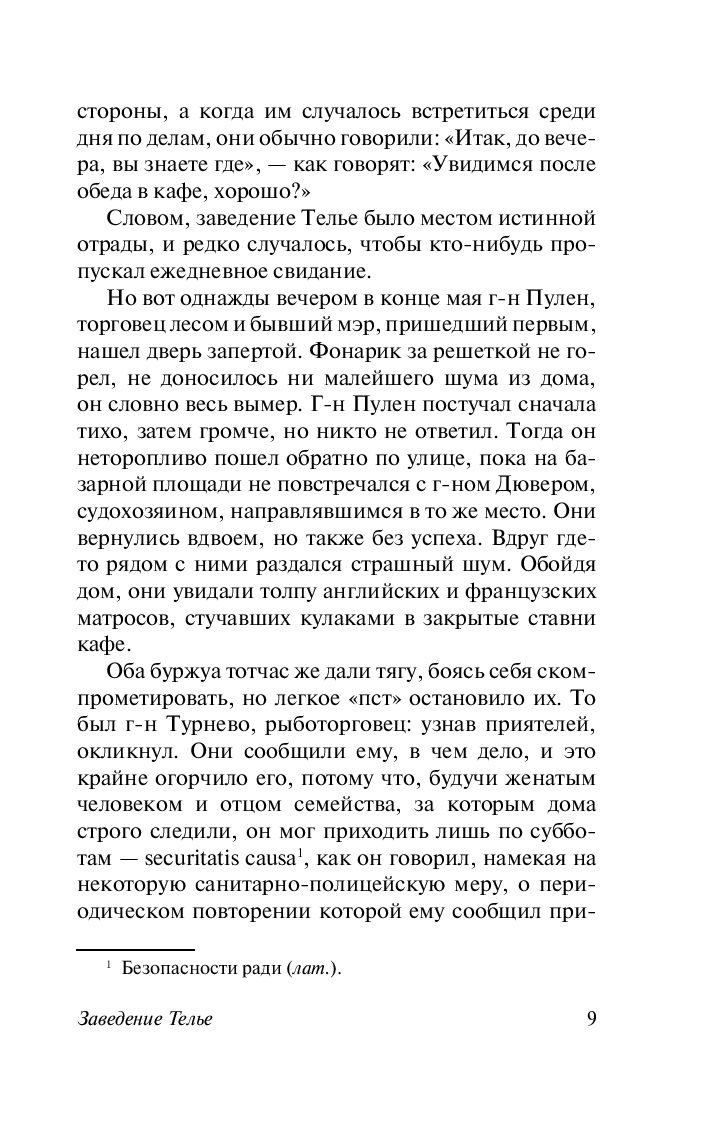 стороны, а когда им случалось встретиться среди дня по делам, они обычно говорили: «Итак, до вечера, вы знаете где», — как говорят: «Увидимся после обеда в кафе, хорошо?»

Словом, заведение Телье было местом истинной отрады, и редко случалось, чтобы кто-нибудь пропускал ежедневное свидание.

Но вот однажды вечером в конце мая г-н Пулен, торговец лесом и бывший мэр, пришедший первым, нашел дверь запертой. Фонарик за решеткой не горел, не доносилось ни малейшего шума из дома, он словно весь вымер. Г-н Пулен постучал сначала тихо, затем громче, но никто не ответил. Тогда он неторопливо пошел обратно по улице, пока на базарной площади не повстречался с г-ном Дювером, судохозяином, направлявшимся в то же место. Они вернулись вдвоем, но также без успеха. Вдруг где-то рядом с ними раздался страшный шум. Обойдя дом, они увидали толпу английских и французских матросов, стучавших кулаками в закрытые ставни кафе.

Оба буржуа тотчас же дали тягу, боясь себя скомпрометировать, но легкое «пст» остановило их. То был г-н Турнево, рыботорговец: узнав приятелей, окликнул. Они сообщили ему, в чем дело, и это крайне огорчило его, потому что, будучи женатым человеком и отцом семейства, за которым дома строго следили, он мог приходить лишь по субботам — securitatis causa$^1$, как он говорил, намекая на некоторую санитарно-полицейскую меру, о периодическом повторении которой ему сообщил при-

$^1$ Безопасности ради (лат.).

Заведение Телье 9